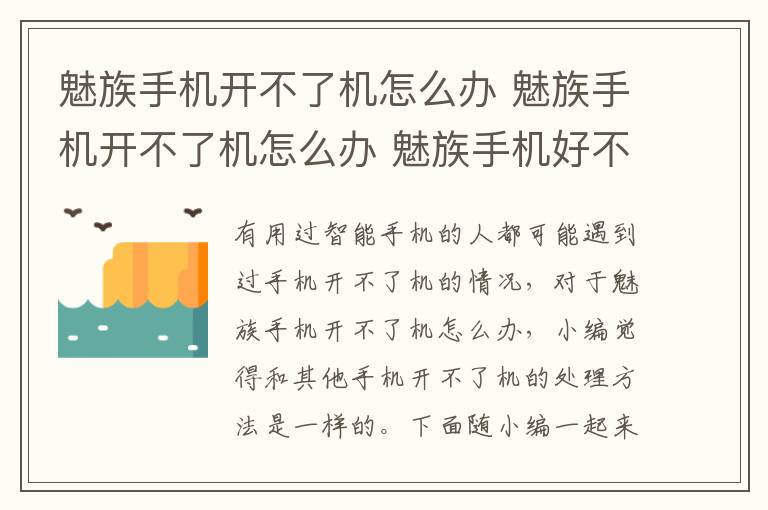 魅族手机开不了机怎么办 魅族手机开不了机怎么办 魅族手机好不

有用过智能手机的人都可能遇到过手机开不了机的情况，对于魅族手机开不了机怎么办，小编觉得和其他手机开不了机的处理方法是一样的。下面随小编一起来